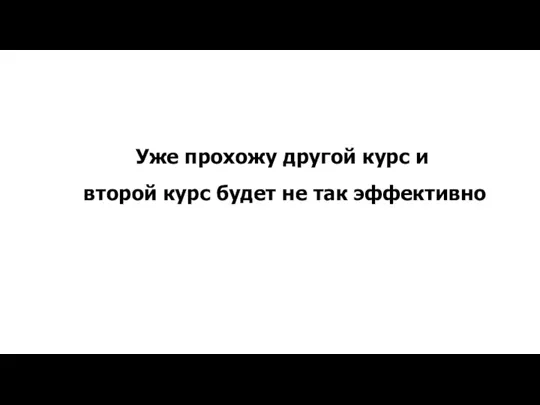 Уже прохожу другой курс и
второй курс будет не так эффективно